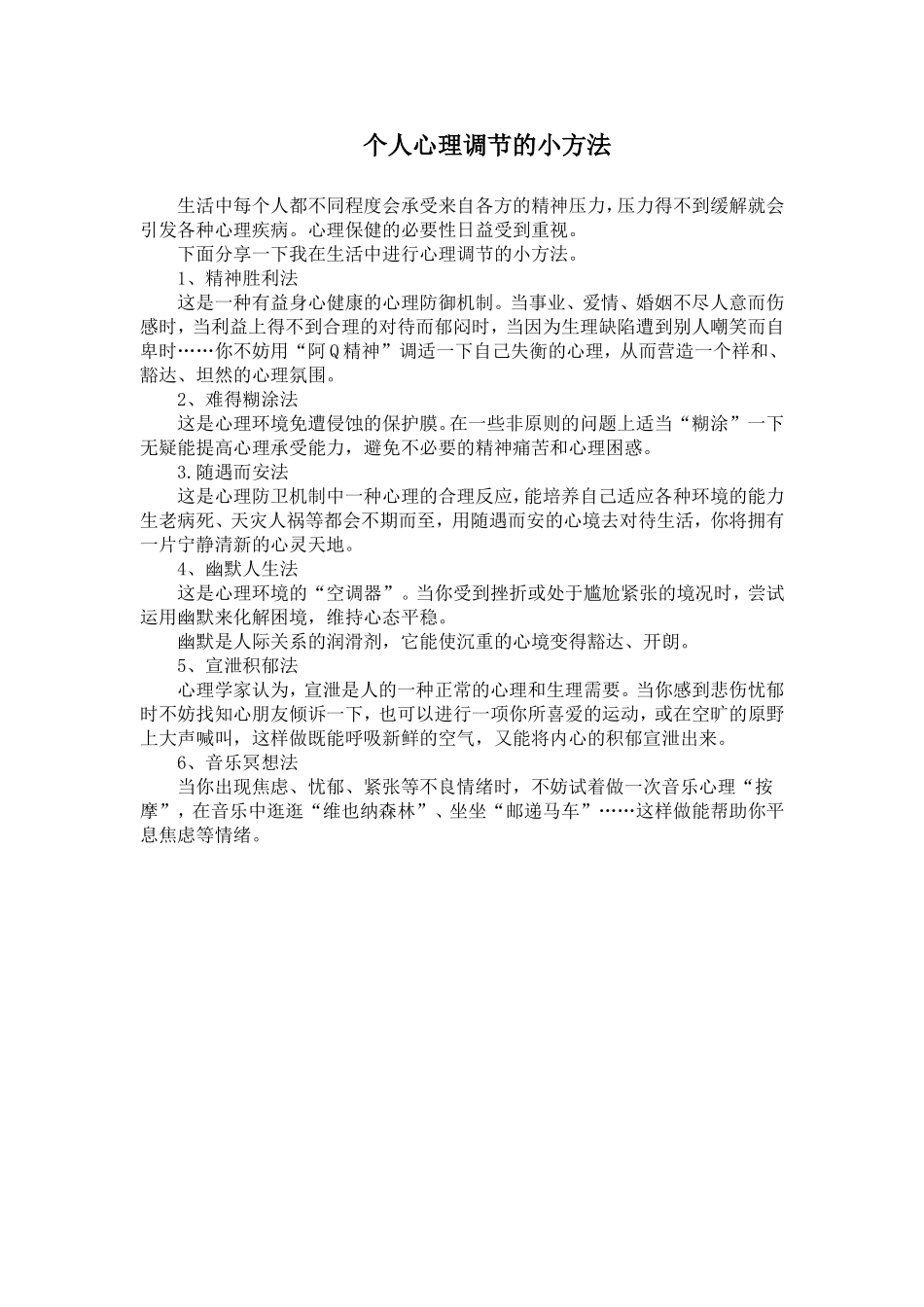 个人心理调节的小方法

生活中每个人都不同程度会承受来自各方的精神压力，压力得不到缓解就会引发各种心理疾病。心理保健的必要性日益受到重视。

下面分享一下我在生活中进行心理调节的小方法。

1、精神胜利法

这是一种有益身心健康的心理防御机制。当事业、爱情、婚姻不尽人意而伤感时，当利益上得不到合理的对待而郁闷时，当因为生理缺陷遭到别人嘲笑而自卑时……你不妨用“阿Q精神”调适一下自己失衡的心理，从而营造一个祥和、豁达、坦然的心理氛围。

2、难得糊涂法

这是心理环境免遭侵蚀的保护膜。在一些非原则的问题上适当“糊涂”一下无疑能提高心理承受能力，避免不必要的精神痛苦和心理困惑。

3.随遇而安法

这是心理防卫机制中一种心理的合理反应，能培养自己适应各种环境的能力生老病死、天灾人祸等都会不期而至，用随遇而安的心境去对待生活，你将拥有一片宁静清新的心灵天地。

4、幽默人生法

这是心理环境的“空调器”。当你受到挫折或处于尴尬紧张的境况时，尝试运用幽默来化解困境，维持心态平稳。

幽默是人际关系的润滑剂，它能使沉重的心境变得豁达、开朗。

5、宣泄积郁法

心理学家认为，宣泄是人的一种正常的心理和生理需要。当你感到悲伤忧郁时不妨找知心朋友倾诉一下，也可以进行一项你所喜爱的运动，或在空旷的原野上大声喊叫，这样做既能呼吸新鲜的空气，又能将内心的积郁宣泄出来。

6、音乐冥想法

当你出现焦虑、忧郁、紧张等不良情绪时，不妨试着做一次音乐心理“按摩”，在音乐中逛逛“维也纳森林”、坐坐“邮递马车”……这样做能帮助你平息焦虑等情绪。